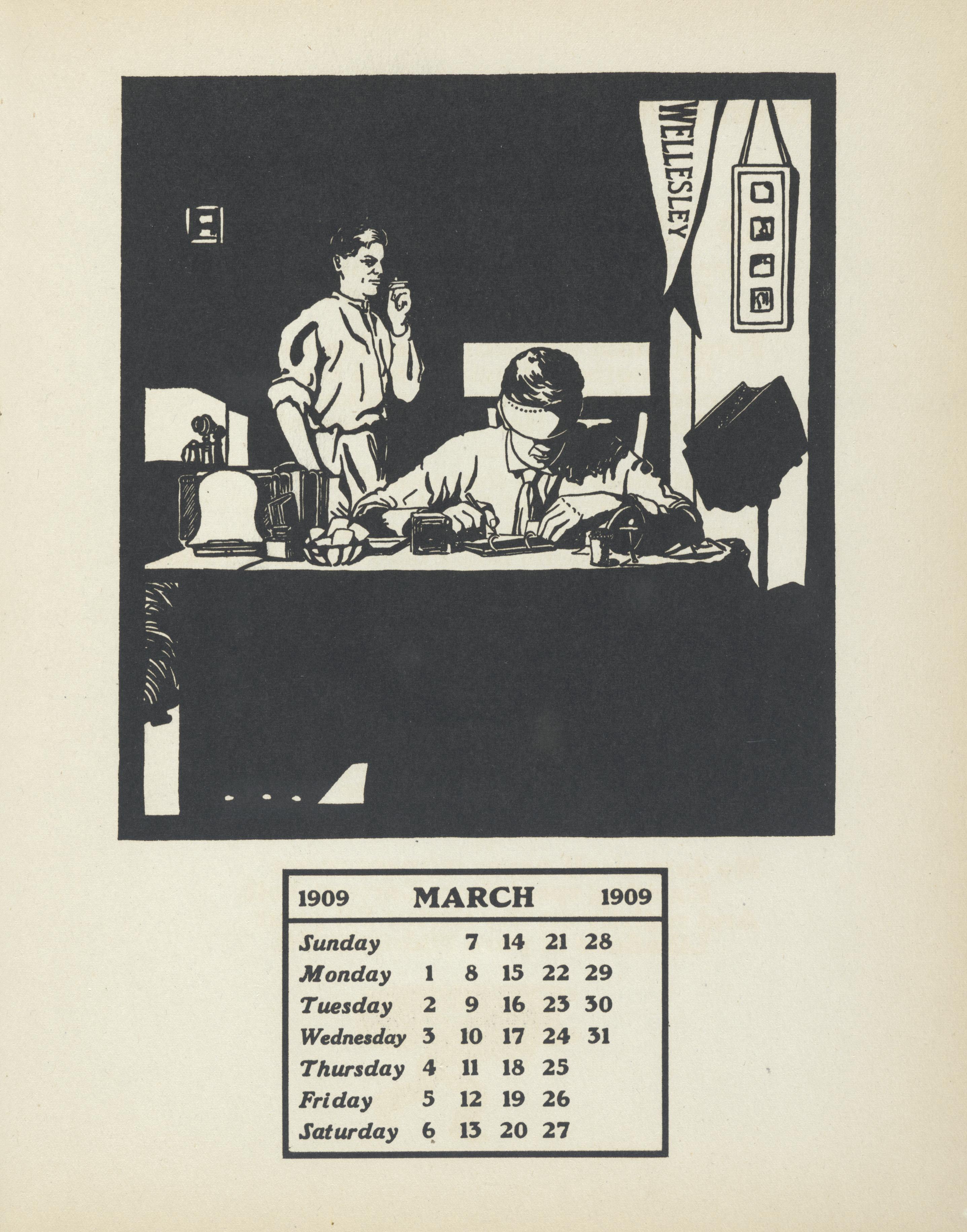 WELLESLEY

1909 MARCH 1909

| | | | | | |
|---|---|---|---|---|---|
| Sunday | | 7 | 14 | 21 | 28 |
| Monday | 1 | 8 | 15 | 22 | 29 |
| Tuesday | 2 | 9 | 16 | 23 | 30 |
| Wednesday | 3 | 10 | 17 | 24 | 31 |
| Thursday | 4 | 11 | 18 | 25 | |
| Friday | 5 | 12 | 19 | 26 | |
| Saturday | 6 | 13 | 20 | 27 | |